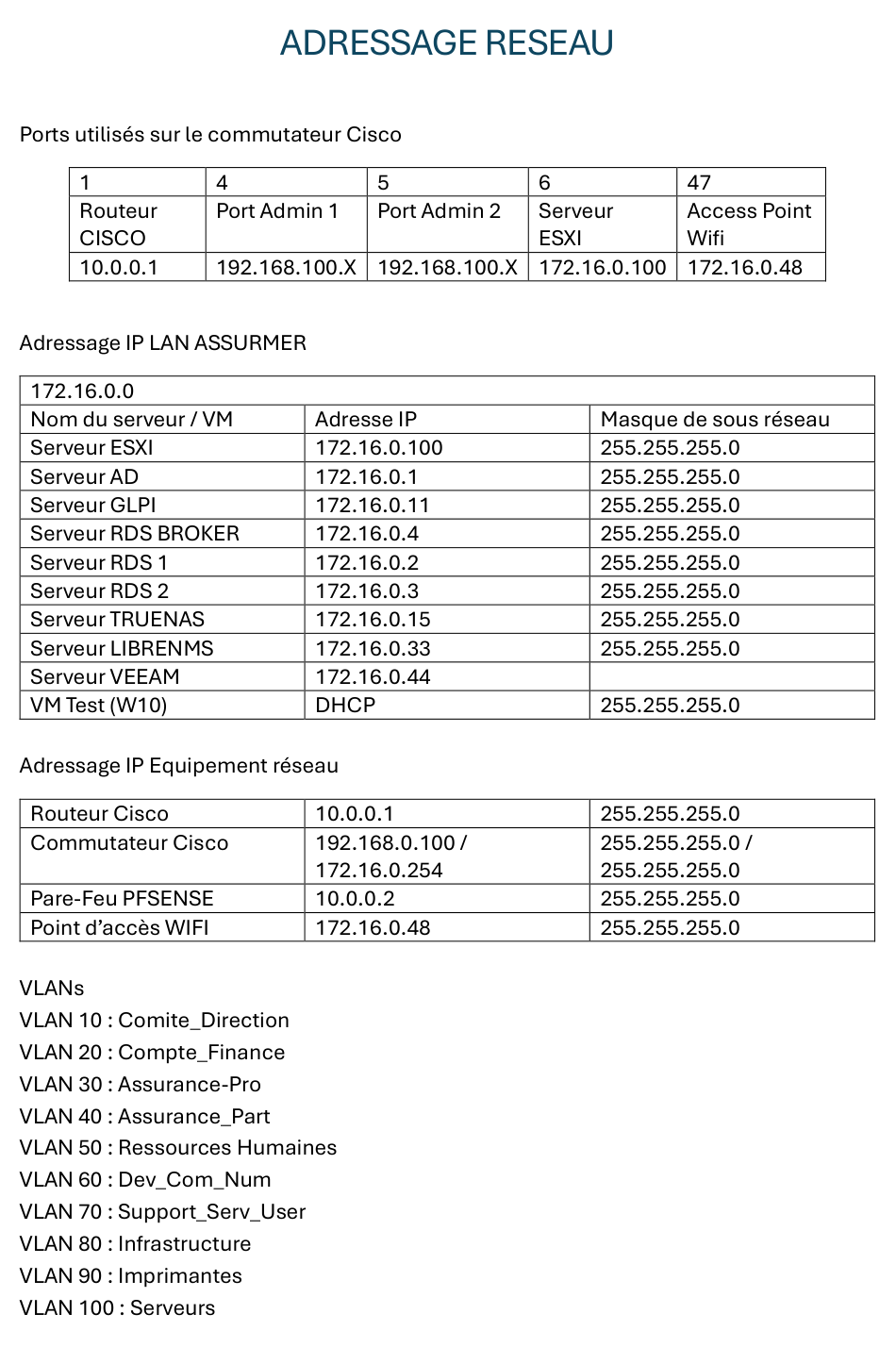 ADRESSAGE RESEAU

Ports utilisés sur le commutateur Cisco

| 1 | 4 | 5 | 6 | 47 |
|---|---|---|---|---|
| Routeur CISCO | Port Admin 1 | Port Admin 2 | Serveur ESXI | Access Point Wifi |
| 10.0.0.1 | 192.168.100.X | 192.168.100.X | 172.16.0.100 | 172.16.0.48 |

Adressage IP LAN ASSURMER

| 172.16.0.0 | | |
|---|---|---|
| Nom du serveur / VM | Adresse IP | Masque de sous réseau |
| Serveur ESXI | 172.16.0.100 | 255.255.255.0 |
| Serveur AD | 172.16.0.1 | 255.255.255.0 |
| Serveur GLPI | 172.16.0.11 | 255.255.255.0 |
| Serveur RDS BROKER | 172.16.0.4 | 255.255.255.0 |
| Serveur RDS 1 | 172.16.0.2 | 255.255.255.0 |
| Serveur RDS 2 | 172.16.0.3 | 255.255.255.0 |
| Serveur TRUENAS | 172.16.0.15 | 255.255.255.0 |
| Serveur LIBRENMS | 172.16.0.33 | 255.255.255.0 |
| Serveur VEEAM | 172.16.0.44 | |
| VM Test (W10) | DHCP | 255.255.255.0 |

Adressage IP Equipement réseau

| Routeur Cisco | 10.0.0.1 | 255.255.255.0 |
|---|---|---|
| Commutateur Cisco | 192.168.0.100 / 172.16.0.254 | 255.255.255.0 / 255.255.255.0 |
| Pare-Feu PFSENSE | 10.0.0.2 | 255.255.255.0 |
| Point d'accès WIFI | 172.16.0.48 | 255.255.255.0 |

VLANs
VLAN 10 : Comite_Direction
VLAN 20 : Compte_Finance
VLAN 30 : Assurance-Pro
VLAN 40 : Assurance_Part
VLAN 50 : Ressources Humaines
VLAN 60 : Dev_Com_Num
VLAN 70 : Support_Serv_User
VLAN 80 : Infrastructure
VLAN 90 : Imprimantes
VLAN 100 : Serveurs